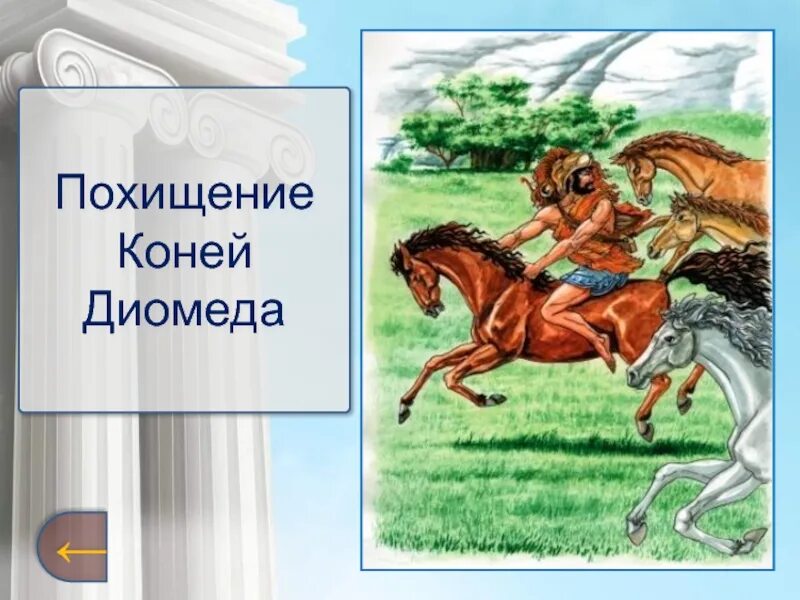 Похищение Коней Диомеда

←